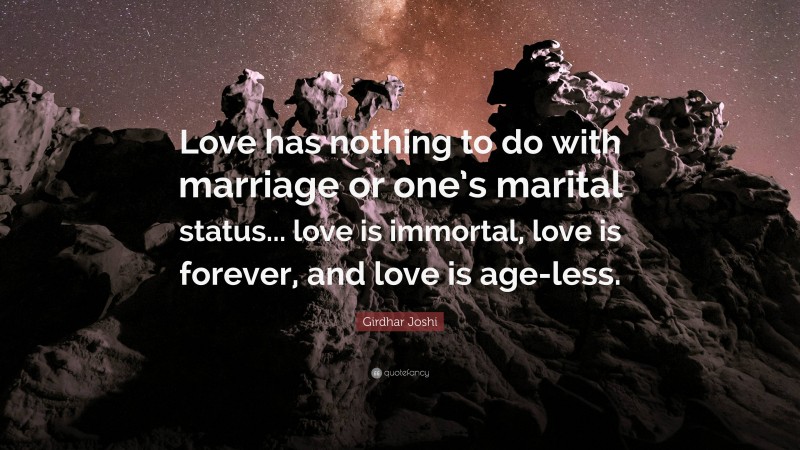 Love has nothing to do with marriage or one's marital status... love is immortal, love is forever, and love is age-less.

Girdhar Joshi

quotefancy